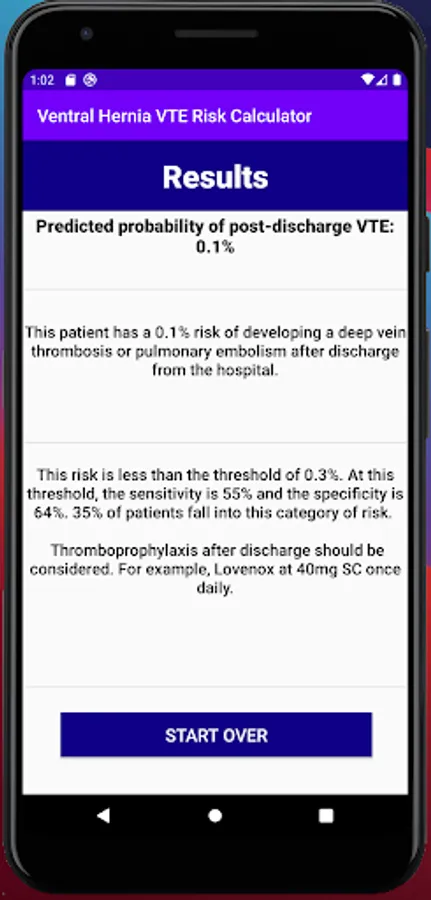 1:02

Ventral Hernia VTE Risk Calculator

Results

Predicted probability of post-discharge VTE: 0.1%

This patient has a 0.1% risk of developing a deep vein thrombosis or pulmonary embolism after discharge from the hospital.

This risk is less than the threshold of 0.3%. At this threshold, the sensitivity is 55% and the specificity is 64%. 35% of patients fall into this category of risk.

Thromboprophylaxis after discharge should be considered. For example, Lovenox at 40mg SC once daily.

START OVER